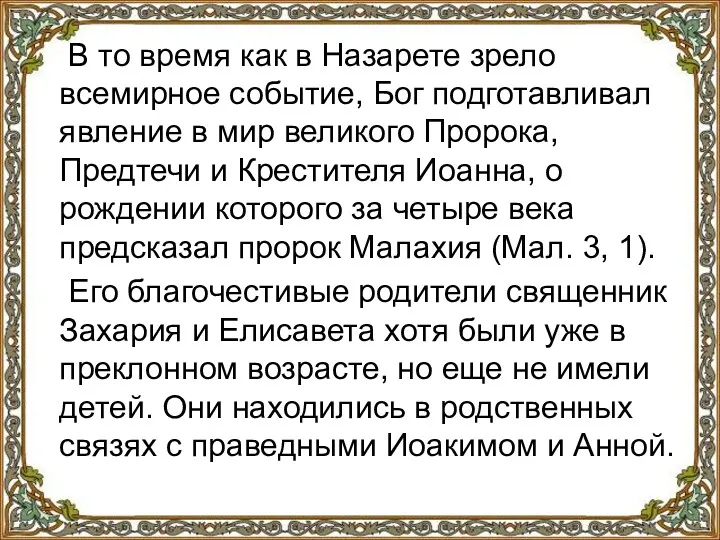 В то время как в Назарете зрело всемирное событие, Бог подготавливал явление в мир великого Пророка, Предтечи и Крестителя Иоанна, о рождении которого за четыре века предсказал пророк Малахия (Мал. 3, 1).

Его благочестивые родители священник Захария и Елисавета хотя были уже в преклонном возрасте, но еще не имели детей. Они находились в родственных связях с праведными Иоакимом и Анной.